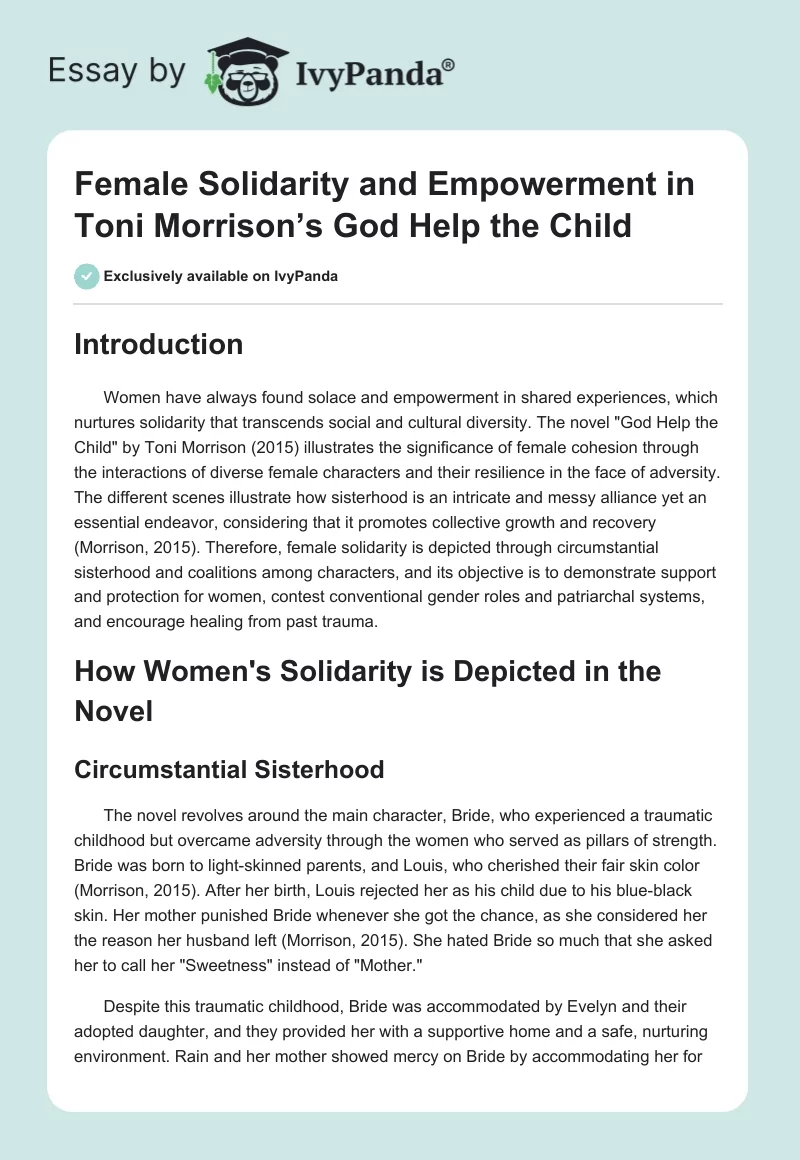 Essay by IvyPanda®

Female Solidarity and Empowerment in Toni Morrison's God Help the Child

Exclusively available on IvyPanda

Introduction

Women have always found solace and empowerment in shared experiences, which nurtures solidarity that transcends social and cultural diversity. The novel "God Help the Child" by Toni Morrison (2015) illustrates the significance of female cohesion through the interactions of diverse female characters and their resilience in the face of adversity. The different scenes illustrate how sisterhood is an intricate and messy alliance yet an essential endeavor, considering that it promotes collective growth and recovery (Morrison, 2015). Therefore, female solidarity is depicted through circumstantial sisterhood and coalitions among characters, and its objective is to demonstrate support and protection for women, contest conventional gender roles and patriarchal systems, and encourage healing from past trauma.

How Women's Solidarity is Depicted in the Novel

Circumstantial Sisterhood

The novel revolves around the main character, Bride, who experienced a traumatic childhood but overcame adversity through the women who served as pillars of strength. Bride was born to light-skinned parents, and Louis, who cherished their fair skin color (Morrison, 2015). After her birth, Louis rejected her as his child due to his blue-black skin. Her mother punished Bride whenever she got the chance, as she considered her the reason her husband left (Morrison, 2015). She hated Bride so much that she asked her to call her "Sweetness" instead of "Mother."

Despite this traumatic childhood, Bride was accommodated by Evelyn and their adopted daughter, and they provided her with a supportive home and a safe, nurturing environment. Rain and her mother showed mercy on Bride by accommodating her for